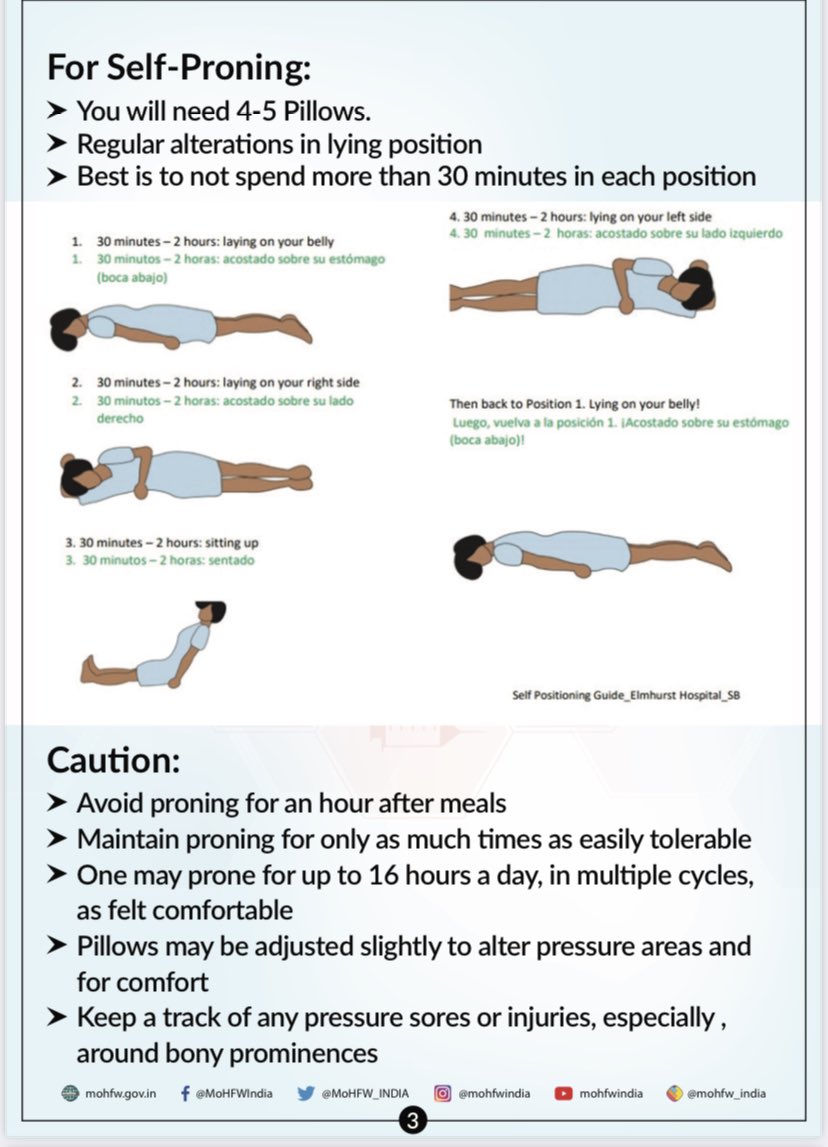 For Self-Proning:
➤ You will need 4-5 Pillows.
➤ Regular alterations in lying position
➤ Best is to not spend more than 30 minutes in each position

1. 30 minutes – 2 hours: laying on your belly
1. 30 minutos – 2 horas: acostado sobre su estómago (boca abajo)

2. 30 minutes – 2 hours: laying on your right side
2. 30 minutos – 2 horas: acostado sobre su lado derecho

3. 30 minutes – 2 hours: sitting up
3. 30 minutos – 2 horas: sentado

4. 30 minutes – 2 hours: lying on your left side
4. 30 minutos – 2 horas: acostado sobre su lado izquierdo

Then back to Position 1. Lying on your belly!
Luego, vuelva a la posición 1. ¡Acostado sobre su estómago (boca abajo)!

Self Positioning Guide_Elmhurst Hospital_SB

Caution:
➤ Avoid proning for an hour after meals
➤ Maintain proning for only as much times as easily tolerable
➤ One may prone for up to 16 hours a day, in multiple cycles, as felt comfortable
➤ Pillows may be adjusted slightly to alter pressure areas and for comfort
➤ Keep a track of any pressure sores or injuries, especially , around bony prominences

mohfw.gov.in @MoHFWIndia @MoHFW_INDIA @mohfwindia mohfwindia @mohfw_india

3